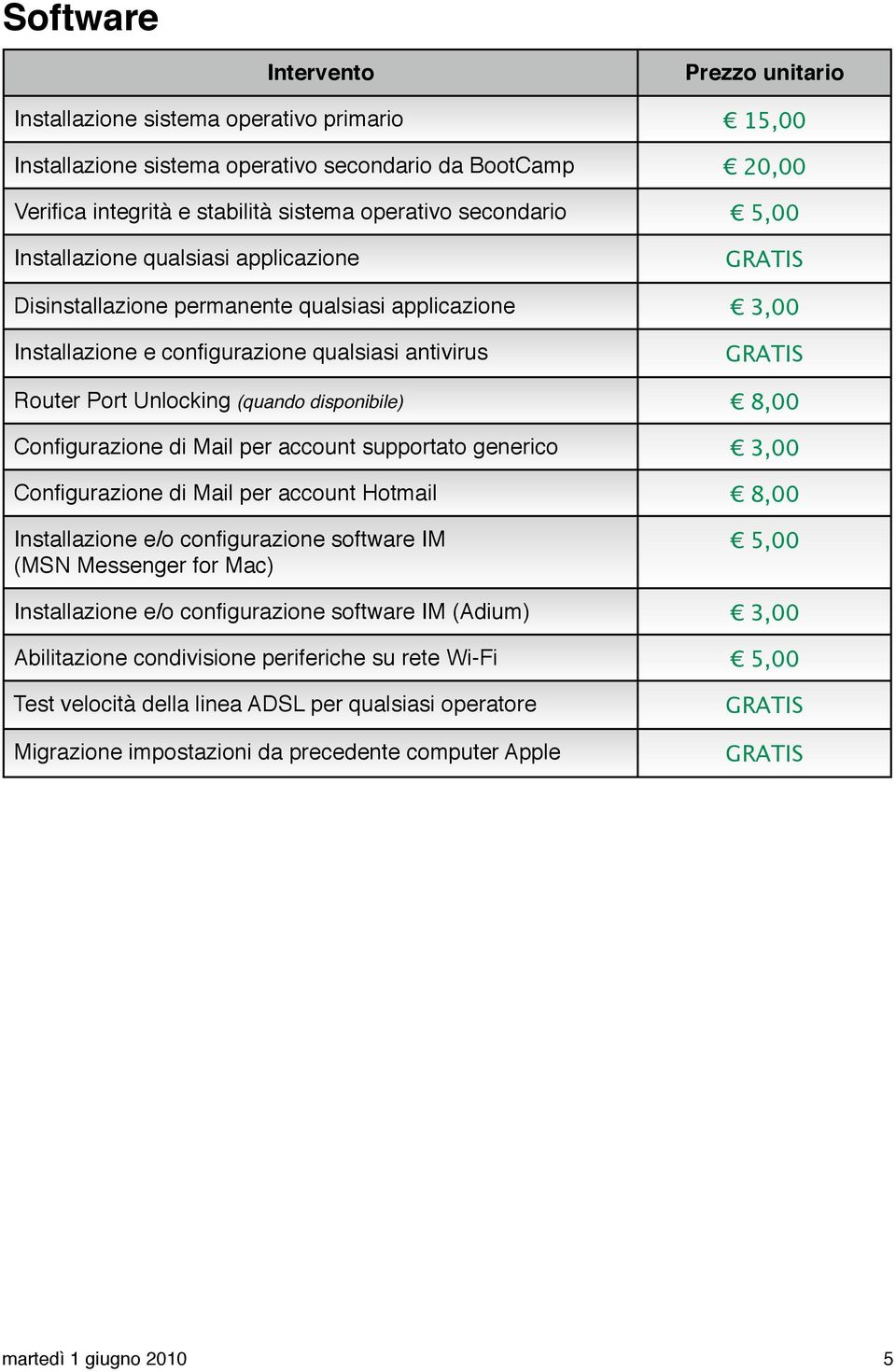 Software

| Intervento | Prezzo unitario |
|---|---|
| Installazione sistema operativo primario | € 15,00 |
| Installazione sistema operativo secondario da BootCamp | € 20,00 |
| Verifica integrità e stabilità sistema operativo secondario | € 5,00 |
| Installazione qualsiasi applicazione | GRATIS |
| Disinstallazione permanente qualsiasi applicazione | € 3,00 |
| Installazione e configurazione qualsiasi antivirus | GRATIS |
| Router Port Unlocking (quando disponibile) | € 8,00 |
| Configurazione di Mail per account supportato generico | € 3,00 |
| Configurazione di Mail per account Hotmail | € 8,00 |
| Installazione e/o configurazione software IM (MSN Messenger for Mac) | € 5,00 |
| Installazione e/o configurazione software IM (Adium) | € 3,00 |
| Abilitazione condivisione periferiche su rete Wi-Fi | € 5,00 |
| Test velocità della linea ADSL per qualsiasi operatore | GRATIS |
| Migrazione impostazioni da precedente computer Apple | GRATIS |

martedì 1 giugno 2010

5